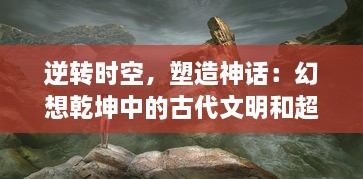 逆转时空，塑造神话：幻想乾坤中的古代文明和超